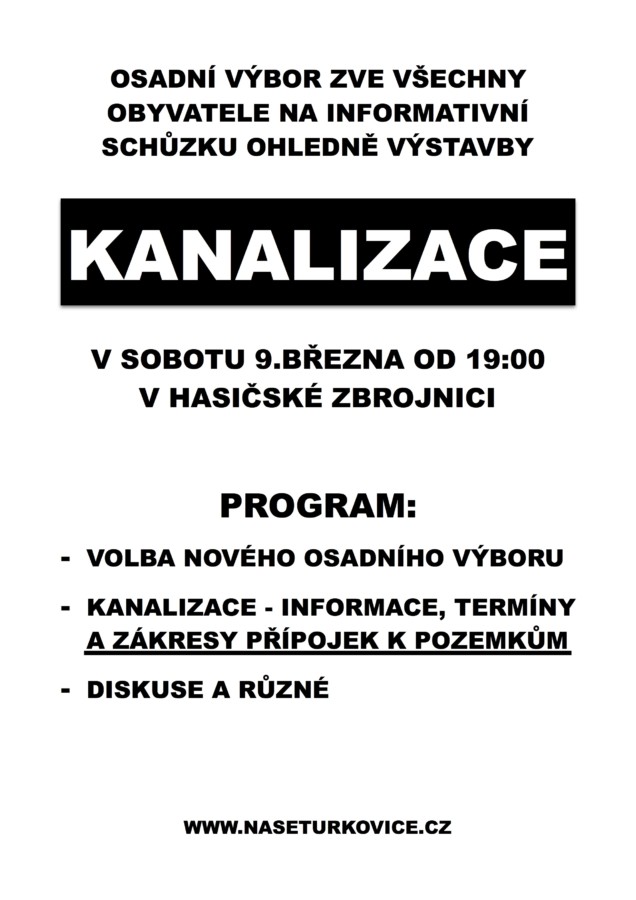 OSADNÍ VÝBOR ZVE VŠECHNY OBYVATELE NA INFORMATIVNÍ SCHŮZKU OHLEDNĚ VÝSTAVBY

KANALIZACE

V SOBOTU 9.BŘEZNA OD 19:00
V HASIČSKÉ ZBROJNICI

PROGRAM:

- VOLBA NOVÉHO OSADNÍHO VÝBORU

- KANALIZACE - INFORMACE, TERMÍNY A ZÁKRESY PŘÍPOJEK K POZEMKŮM

- DISKUSE A RŮZNÉ

WWW.NASETURKOVICE.CZ